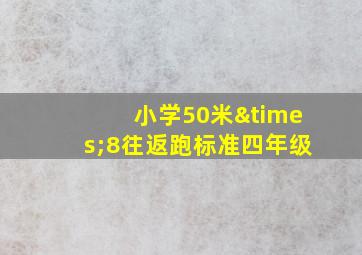 小学50米&times;8往返跑标准四年级